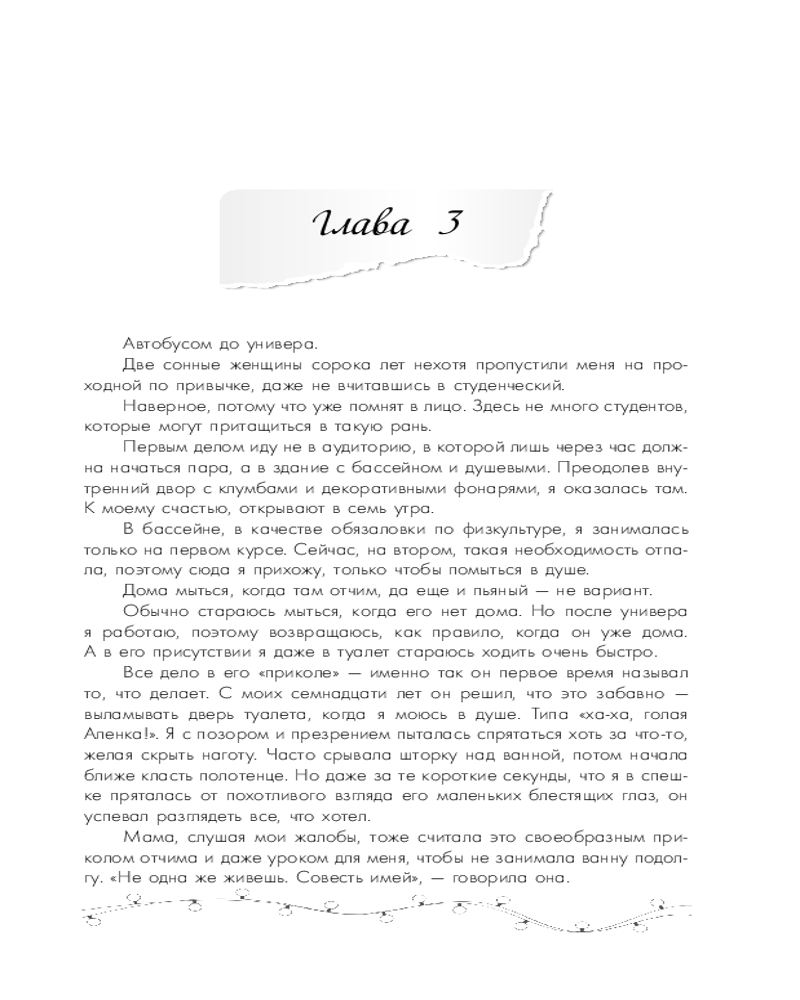 Глава 3

Автобусом до универа.

Две сонные женщины сорока лет нехотя пропустили меня на проходной по привычке, даже не вчитавшись в студенческий.

Наверное, потому что уже помнят в лицо. Здесь не много студентов, которые могут притащиться в такую рань.

Первым делом иду не в аудиторию, в которой лишь через час должна начаться пара, а в здание с бассейном и душевыми. Преодолев внутренний двор с клумбами и декоративными фонарями, я оказалась там. К моему счастью, открывают в семь утра.

В бассейне, в качестве обязаловки по физкультуре, я занималась только на первом курсе. Сейчас, на втором, такая необходимость отпала, поэтому сюда я прихожу, только чтобы помыться в душе.

Дома мыться, когда там отчим, да еще и пьяный — не вариант.

Обычно стараюсь мыться, когда его нет дома. Но после универа я работаю, поэтому возвращаюсь, как правило, когда он уже дома. А в его присутствии я даже в туалет стараюсь ходить очень быстро.

Все дело в его «приколе» — именно так он первое время называл то, что делает. С моих семнадцати лет он решил, что это забавно — выламывать дверь туалета, когда я моюсь в душе. Типа «ха-ха, голая Аленка!». Я с позором и презрением пыталась спрятаться хоть за что-то, желая скрыть наготу. Часто срывала шторку над ванной, потом начала ближе класть полотенце. Но даже за те короткие секунды, что я в спешке пряталась от похотливого взгляда его маленьких блестящих глаз, он успевал разглядеть все, что хотел.

Мама, слушая мои жалобы, тоже считала это своеобразным приколом отчима и даже уроком для меня, чтобы не занимала ванну подолгу. «Не одна же живешь. Совесть имей», — говорила она.